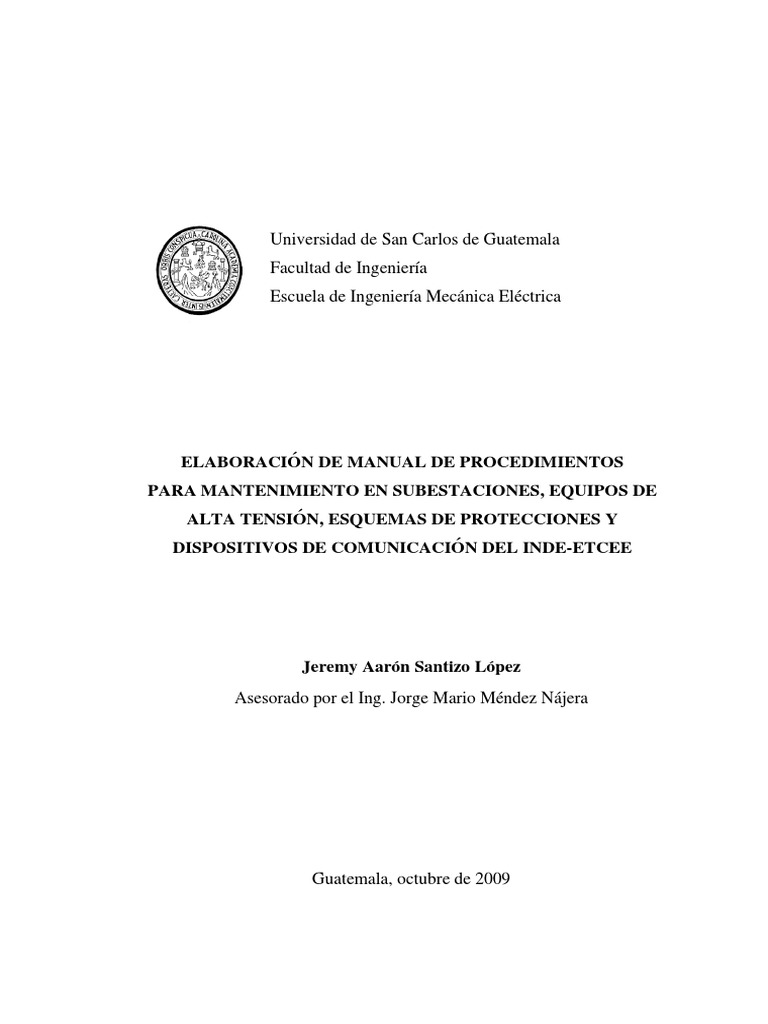 Universidad de San Carlos de Guatemala
Facultad de Ingeniería
Escuela de Ingeniería Mecánica Eléctrica

ELABORACIÓN DE MANUAL DE PROCEDIMIENTOS PARA MANTENIMIENTO EN SUBESTACIONES, EQUIPOS DE ALTA TENSIÓN, ESQUEMAS DE PROTECCIONES Y DISPOSITIVOS DE COMUNICACIÓN DEL INDE-ETCEE

Jeremy Aarón Santizo López
Asesorado por el Ing. Jorge Mario Méndez Nájera

Guatemala, octubre de 2009